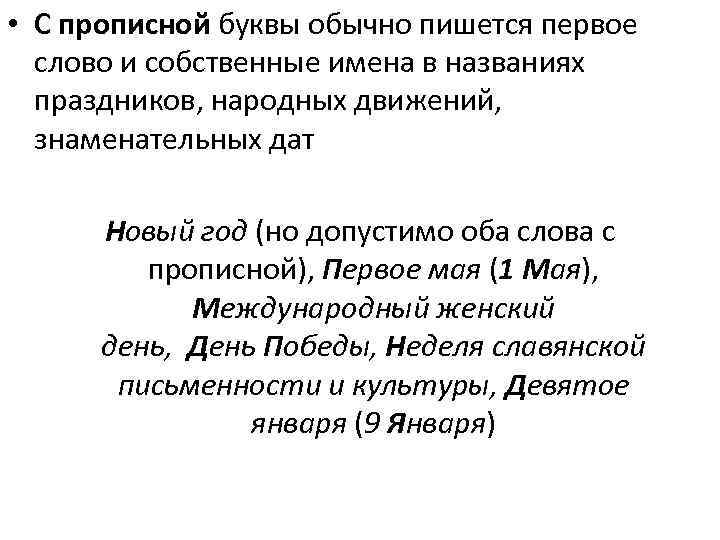 • С прописной буквы обычно пишется первое слово и собственные имена в названиях праздников, народных движений, знаменательных дат

Новый год (но допустимо оба слова с прописной), Первое мая (1 Мая), Международный женский день, День Победы, Неделя славянской письменности и культуры, Девятое января (9 Января)